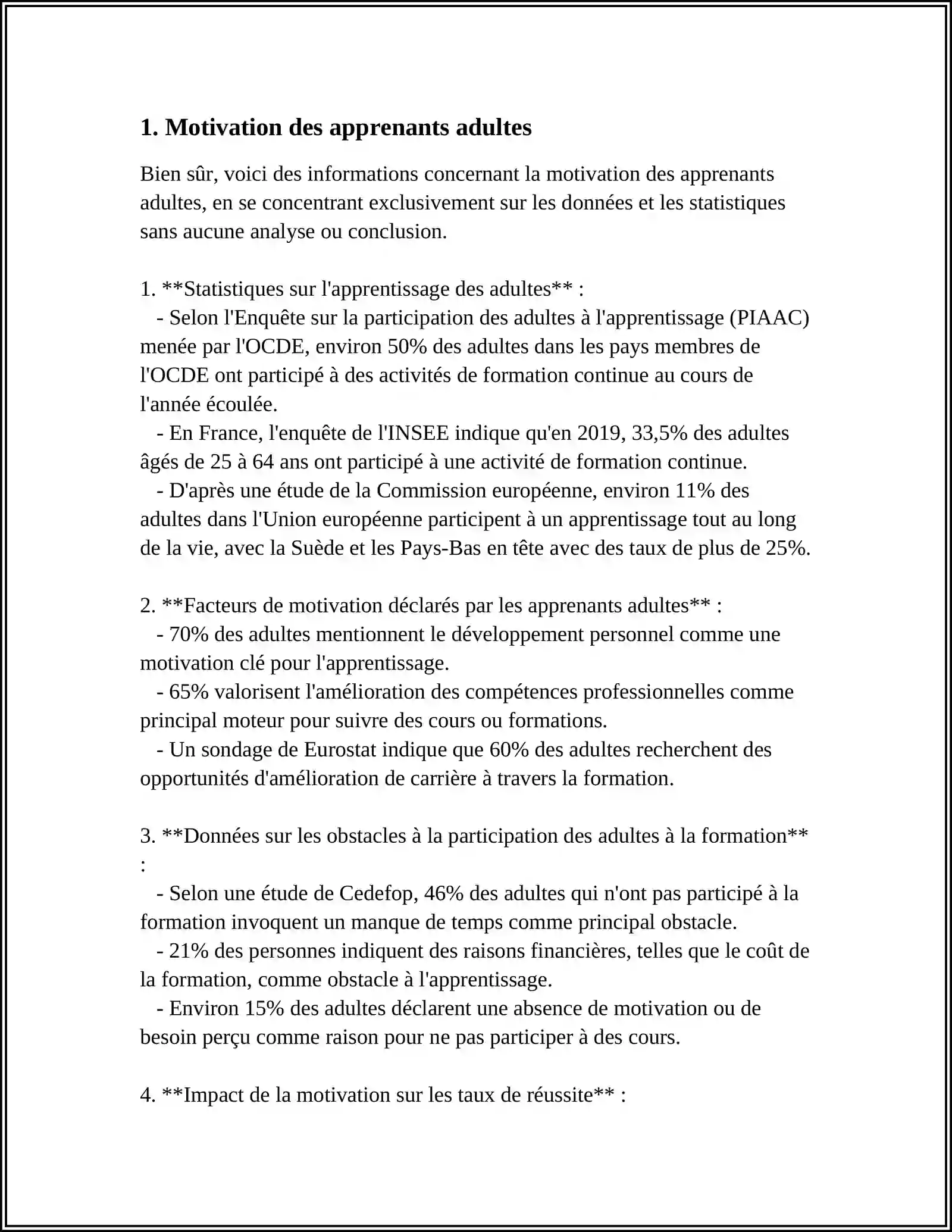 1. Motivation des apprenants adultes

Bien sûr, voici des informations concernant la motivation des apprenants adultes, en se concentrant exclusivement sur les données et les statistiques sans aucune analyse ou conclusion.

1. **Statistiques sur l'apprentissage des adultes** :
- Selon l'Enquête sur la participation des adultes à l'apprentissage (PIAAC) menée par l'OCDE, environ 50% des adultes dans les pays membres de l'OCDE ont participé à des activités de formation continue au cours de l'année écoulée.
- En France, l'enquête de l'INSEE indique qu'en 2019, 33,5% des adultes âgés de 25 à 64 ans ont participé à une activité de formation continue.
- D'après une étude de la Commission européenne, environ 11% des adultes dans l'Union européenne participent à un apprentissage tout au long de la vie, avec la Suède et les Pays-Bas en tête avec des taux de plus de 25%.

2. **Facteurs de motivation déclarés par les apprenants adultes** :
- 70% des adultes mentionnent le développement personnel comme une motivation clé pour l'apprentissage.
- 65% valorisent l'amélioration des compétences professionnelles comme principal moteur pour suivre des cours ou formations.
- Un sondage de Eurostat indique que 60% des adultes recherchent des opportunités d'amélioration de carrière à travers la formation.

3. **Données sur les obstacles à la participation des adultes à la formation** :
- Selon une étude de Cedefop, 46% des adultes qui n'ont pas participé à la formation invoquent un manque de temps comme principal obstacle.
- 21% des personnes indiquent des raisons financières, telles que le coût de la formation, comme obstacle à l'apprentissage.
- Environ 15% des adultes déclarent une absence de motivation ou de besoin perçu comme raison pour ne pas participer à des cours.

4. **Impact de la motivation sur les taux de réussite** :